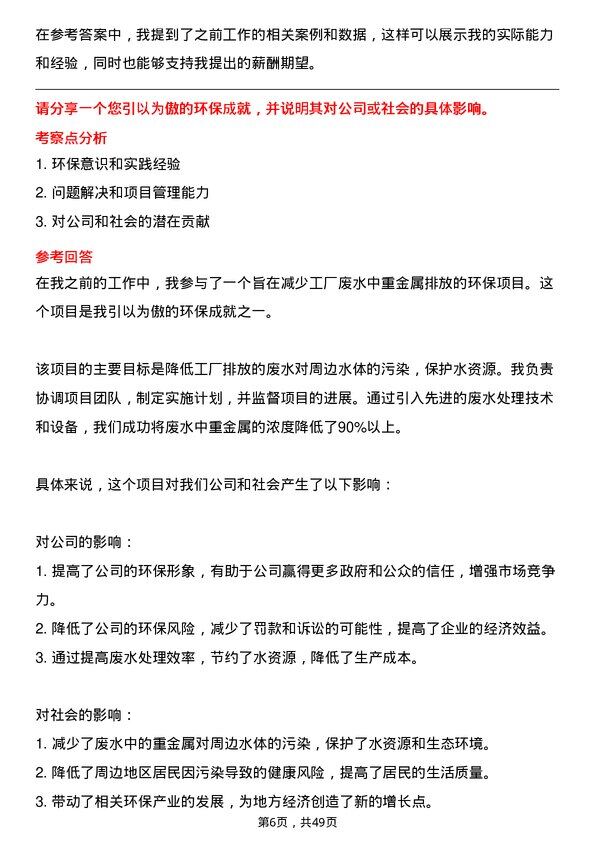 在参考答案中，我提到了之前工作的相关案例和数据，这样可以展示我的实际能力和经验，同时也能够支持我提出的薪酬期望。

请分享一个您引以为傲的环保成就，并说明其对公司或社会的具体影响。

考察点分析

1. 环保意识和实践经验
2. 问题解决和项目管理能力
3. 对公司和社会的潜在贡献

参考回答

在我之前的工作中，我参与了一个旨在减少工厂废水中重金属排放的环保项目。这个项目是我引以为傲的环保成就之一。

该项目的主要目标是降低工厂排放的废水对周边水体的污染，保护水资源。我负责协调项目团队，制定实施计划，并监督项目的进展。通过引入先进的废水处理技术和设备，我们成功将废水中重金属的浓度降低了90%以上。

具体来说，这个项目对我们公司和社会产生了以下影响：

对公司的影响：
1. 提高了公司的环保形象，有助于公司赢得更多政府和公众的信任，增强市场竞争力。
2. 降低了公司的环保风险，减少了罚款和诉讼的可能性，提高了企业的经济效益。
3. 通过提高废水处理效率，节约了水资源，降低了生产成本。

对社会的影响：
1. 减少了废水中的重金属对周边水体的污染，保护了水资源和生态环境。
2. 降低了周边地区居民因污染导致的健康风险，提高了居民的生活质量。
3. 带动了相关环保产业的发展，为地方经济创造了新的增长点。

第6页，共49页